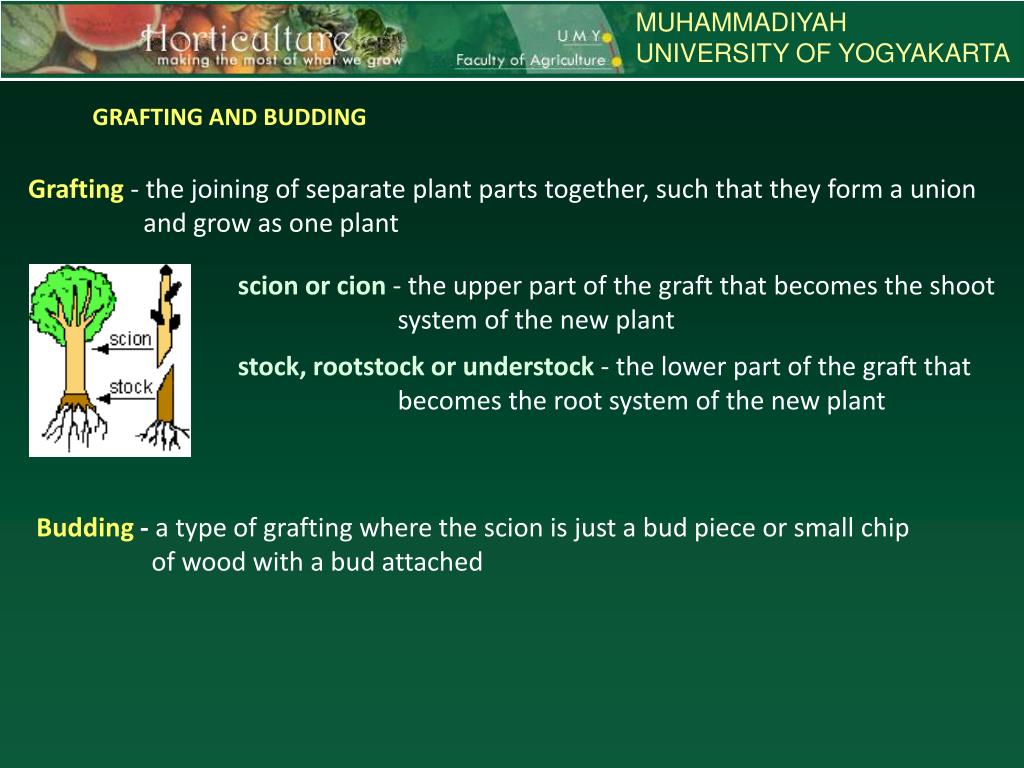 Horticulture
making the most of what we grow
UMY
Faculty of Agriculture
MUHAMMADIYAH
UNIVERSITY OF YOGYAKARTA

GRAFTING AND BUDDING

Grafting - the joining of separate plant parts together, such that they form a union and grow as one plant

scion
stock

scion or cion - the upper part of the graft that becomes the shoot system of the new plant

stock, rootstock or understock - the lower part of the graft that becomes the root system of the new plant

Budding - a type of grafting where the scion is just a bud piece or small chip of wood with a bud attached